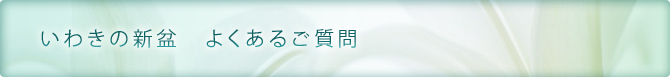 いわきの新盆　よくあるご質問